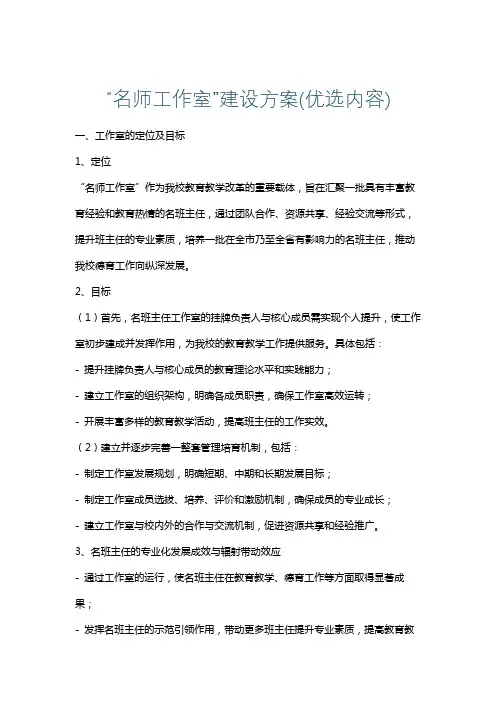 “名师工作室”建设方案(优选内容)

一、工作室的定位及目标

1、定位

“名师工作室”作为我校教育教学改革的重要载体，旨在汇聚一批具有丰富教育经验和教育热情的名班主任，通过团队合作、资源共享、经验交流等形式，提升班主任的专业素质，培养一批在全市乃至全省有影响力的名班主任，推动我校德育工作向纵深发展。

2、目标

（1）首先，名班主任工作室的挂牌负责人与核心成员需实现个人提升，使工作室初步建成并发挥作用，为我校的教育教学工作提供服务。具体包括：

- 提升挂牌负责人与核心成员的教育理论水平和实践能力；

- 建立工作室的组织架构，明确各成员职责，确保工作室高效运转；

- 开展丰富多样的教育教学活动，提高班主任的工作实效。

（2）建立并逐步完善一整套管理培育机制，包括：

- 制定工作室发展规划，明确短期、中期和长期发展目标；

- 制定工作室成员选拔、培养、评价和激励机制，确保成员的专业成长；

- 建立工作室与校内外的合作与交流机制，促进资源共享和经验推广。

3、名班主任的专业化发展成效与辐射带动效应

- 通过工作室的运行，使名班主任在教育教学、德育工作等方面取得显著成果；

- 发挥名班主任的示范引领作用，带动更多班主任提升专业素质，提高教育教